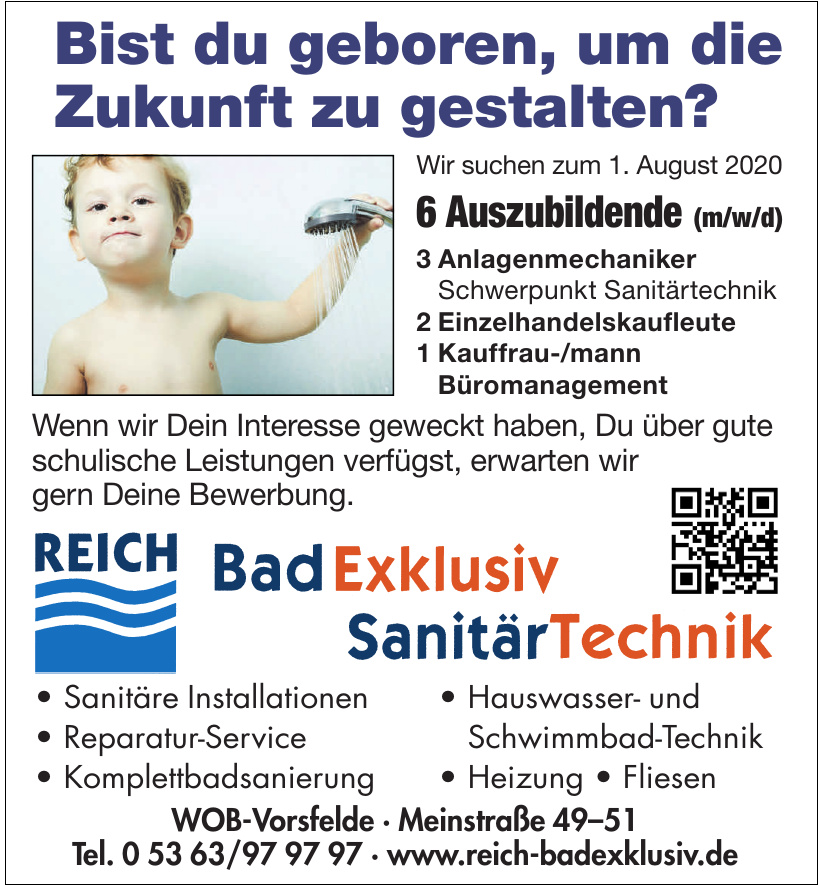 Bist du geboren, um die Zukunft zu gestalten?

Wir suchen zum 1. August 2020

6 Auszubildende (m/w/d)

3 Anlagenmechaniker
Schwerpunkt Sanitärtechnik
2 Einzelhandelskaufleute
1 Kauffrau-/mann
Büromanagement

Wenn wir Dein Interesse geweckt haben, Du über gute schulische Leistungen verfügst, erwarten wir gern Deine Bewerbung.

REICH

BadExklusiv
SanitärTechnik

• Sanitäre Installationen
• Reparatur-Service
• Komplettbadsanierung

• Hauswasser- und Schwimmbad-Technik
• Heizung • Fliesen

WOB-Vorsfelde · Meinstraße 49–51
Tel. 0 53 63/97 97 97 · www.reich-badexklusiv.de